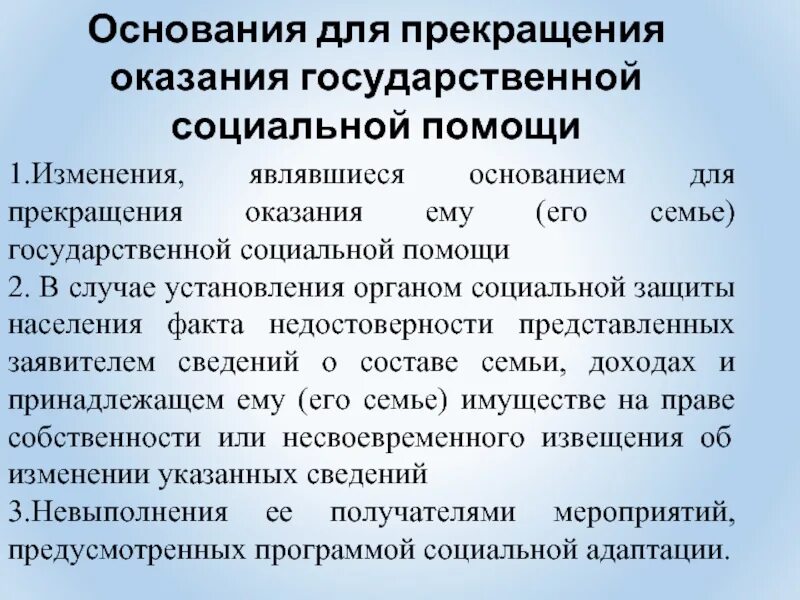 Основания для прекращения оказания государственной социальной помощи

1.Изменения, являвшиеся основанием для прекращения оказания ему (его семье) государственной социальной помощи
2. В случае установления органом социальной защиты населения факта недостоверности представленных заявителем сведений о составе семьи, доходах и принадлежащем ему (его семье) имуществе на праве собственности или несвоевременного извещения об изменении указанных сведений
3.Невыполнения ее получателями мероприятий, предусмотренных программой социальной адаптации.